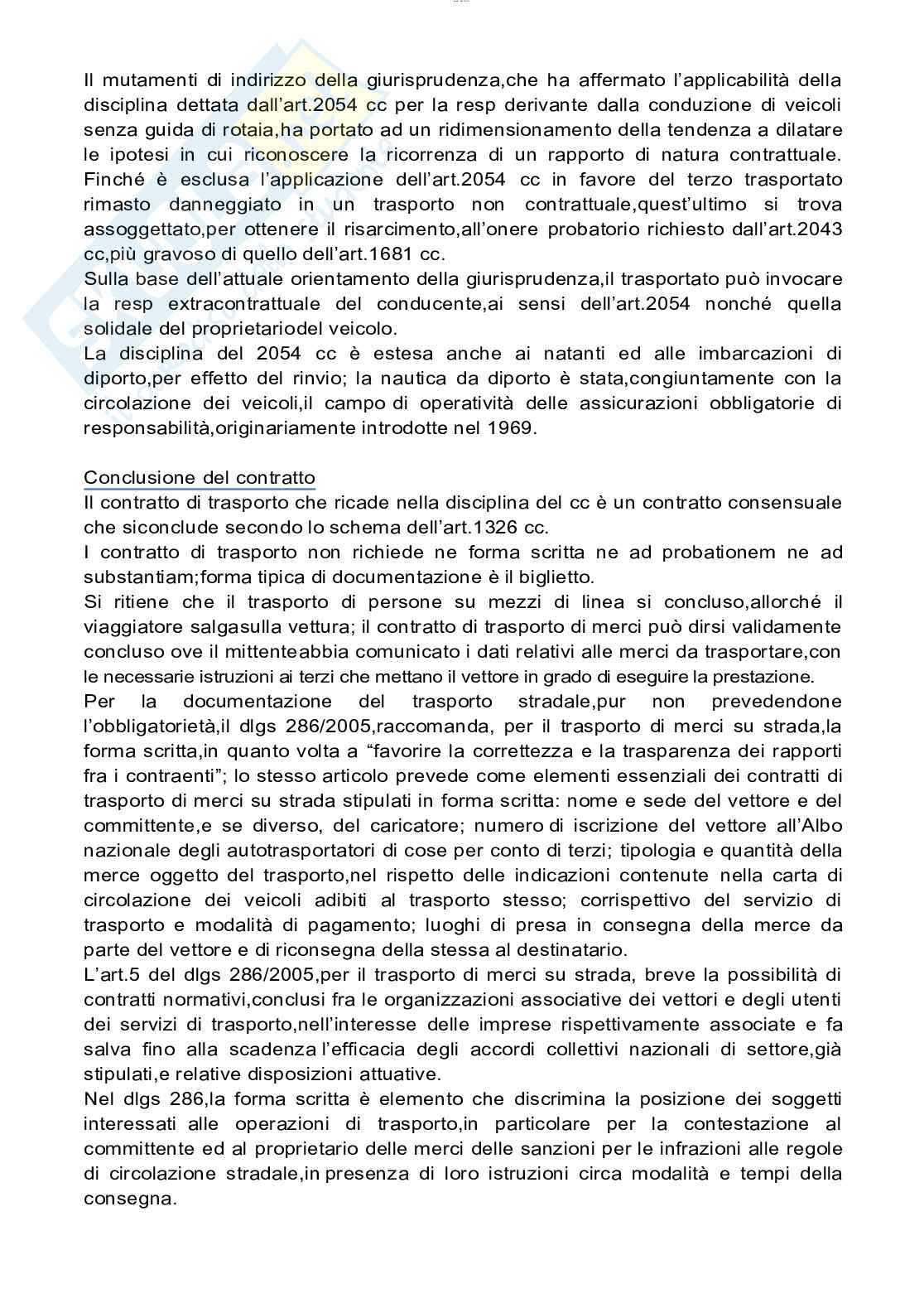 Il mutamenti di indirizzo della giurisprudenza,che ha affermato l'applicabilità della disciplina dettata dall'art.2054 cc per la resp derivante dalla conduzione di veicoli senza guida di rotaia,ha portato ad un ridimensionamento della tendenza a dilatare le ipotesi in cui riconoscere la ricorrenza di un rapporto di natura contrattuale. Finché è esclusa l'applicazione dell'art.2054 cc in favore del terzo trasportato rimasto danneggiato in un trasporto non contrattuale,quest'ultimo si trova assoggettato,per ottenere il risarcimento,all'onere probatorio richiesto dall'art.2043 cc,più gravoso di quello dell'art.1681 cc.
Sulla base dell'attuale orientamento della giurisprudenza,il trasportato può invocare la resp extracontrattuale del conducente,ai sensi dell'art.2054 nonché quella solidale del proprietariodel veicolo.
La disciplina del 2054 cc è estesa anche ai natanti ed alle imbarcazioni di diporto,per effetto del rinvio; la nautica da diporto è stata,congiuntamente con la circolazione dei veicoli,il campo di operatività delle assicurazioni obbligatorie di responsabilità,originariamente introdotte nel 1969.

Conclusione del contratto
Il contratto di trasporto che ricade nella disciplina del cc è un contratto consensuale che siconclude secondo lo schema dell'art.1326 cc.
I contratto di trasporto non richiede ne forma scritta ne ad probationem ne ad substantiam;forma tipica di documentazione è il biglietto.
Si ritiene che il trasporto di persone su mezzi di linea si concluso,allorché il viaggiatore salgasulla vettura; il contratto di trasporto di merci può dirsi validamente concluso ove il mittenteabbia comunicato i dati relativi alle merci da trasportare,con le necessarie istruzioni ai terzi che mettano il vettore in grado di eseguire la prestazione.
Per la documentazione del trasporto stradale,pur non prevedendone l'obbligatorietà,il dlgs 286/2005,raccomanda, per il trasporto di merci su strada,la forma scritta,in quanto volta a "favorire la correttezza e la trasparenza dei rapporti fra i contraenti"; lo stesso articolo prevede come elementi essenziali dei contratti di trasporto di merci su strada stipulati in forma scritta: nome e sede del vettore e del committente,e se diverso, del caricatore; numero di iscrizione del vettore all'Albo nazionale degli autotrasportatori di cose per conto di terzi; tipologia e quantità della merce oggetto del trasporto,nel rispetto delle indicazioni contenute nella carta di circolazione dei veicoli adibiti al trasporto stesso; corrispettivo del servizio di trasporto e modalità di pagamento; luoghi di presa in consegna della merce da parte del vettore e di riconsegna della stessa al destinatario.
L'art.5 del dlgs 286/2005,per il trasporto di merci su strada, breve la possibilità di contratti normativi,conclusi fra le organizzazioni associative dei vettori e degli utenti dei servizi di trasporto,nell'interesse delle imprese rispettivamente associate e fa salva fino alla scadenza l'efficacia degli accordi collettivi nazionali di settore,già stipulati,e relative disposizioni attuative.
Nel dlgs 286,la forma scritta è elemento che discrimina la posizione dei soggetti interessati alle operazioni di trasporto,in particolare per la contestazione al committente ed al proprietario delle merci delle sanzioni per le infrazioni alle regole di circolazione stradale,in presenza di loro istruzioni circa modalità e tempi della consegna.